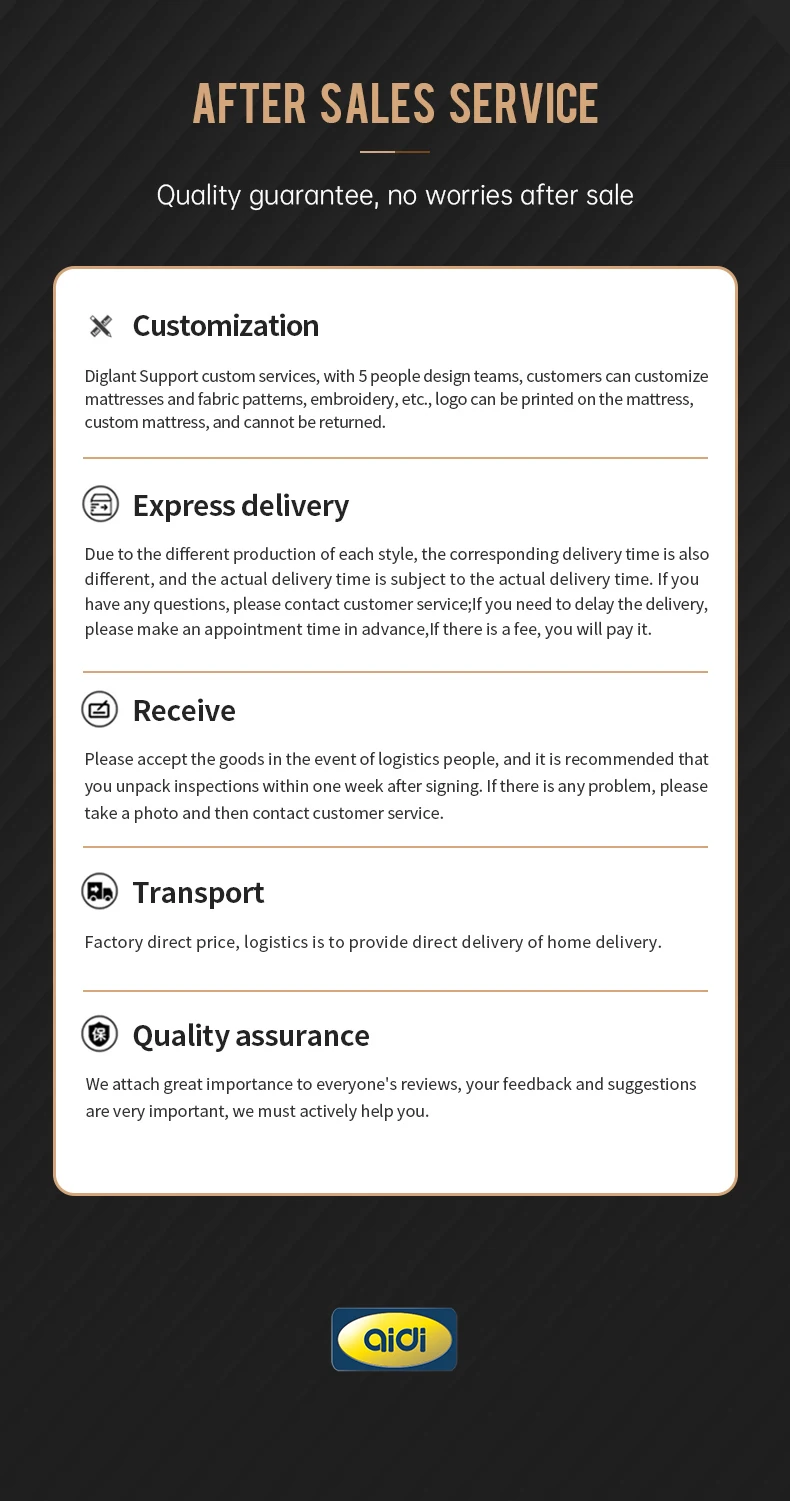 AFTER SALES SERVICE

Quality guarantee, no worries after sale

Customization

Diglant Support custom services, with 5 people design teams, customers can customize mattresses and fabric patterns, embroidery, etc., logo can be printed on the mattress, custom mattress, and cannot be returned.

Express delivery

Due to the different production of each style, the corresponding delivery time is also different, and the actual delivery time is subject to the actual delivery time. If you have any questions, please contact customer service;If you need to delay the delivery, please make an appointment time in advance,If there is a fee, you will pay it.

Receive

Please accept the goods in the event of logistics people, and it is recommended that you unpack inspections within one week after signing. If there is any problem, please take a photo and then contact customer service.

Transport

Factory direct price, logistics is to provide direct delivery of home delivery.

Quality assurance

We attach great importance to everyone's reviews, your feedback and suggestions are very important, we must actively help you.

aidi